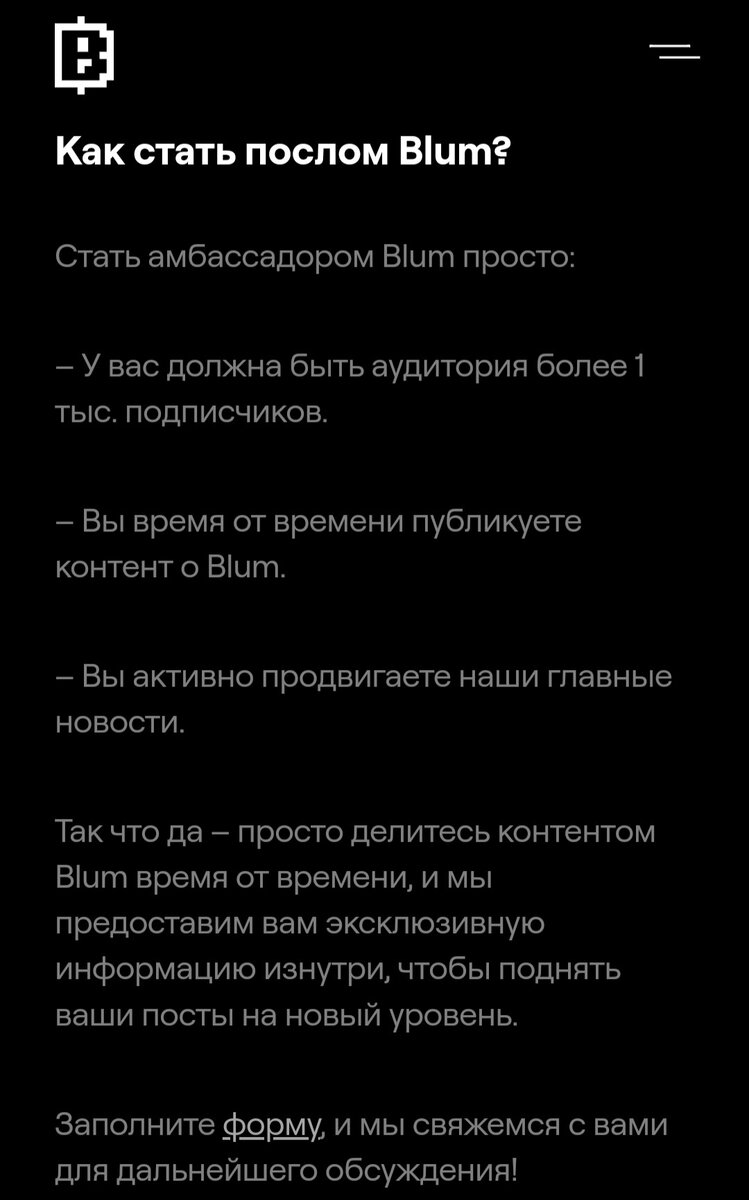 Как стать послом Blum?

Стать амбассадором Blum просто:

– У вас должна быть аудитория более 1 тыс. подписчиков.

– Вы время от времени публикуете контент о Blum.

– Вы активно продвигаете наши главные новости.

Так что да – просто делитесь контентом Blum время от времени, и мы предоставим вам эксклюзивную информацию изнутри, чтобы поднять ваши посты на новый уровень.

Заполните форму, и мы свяжемся с вами для дальнейшего обсуждения!